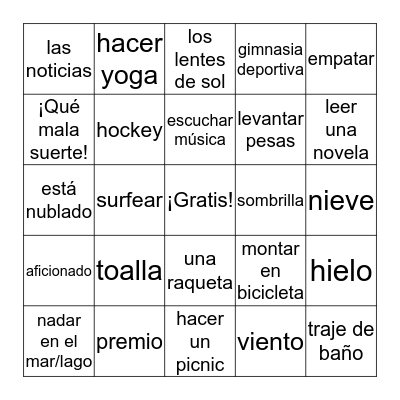 | las noticias | hacer yoga | los lentes de sol | gimnasia deportiva | empatar |
|---|---|---|---|---|
| ¡Qué mala suerte! | hockey | escuchar música | levantar pesas | leer una novela |
| está nublado | surfear | ¡Gratis! | sombrilla | nieve |
| aficionado | toalla | una raqueta | montar en bicicleta | hielo |
| nadar en el mar/lago | premio | hacer un picnic | viento | traje de baño |